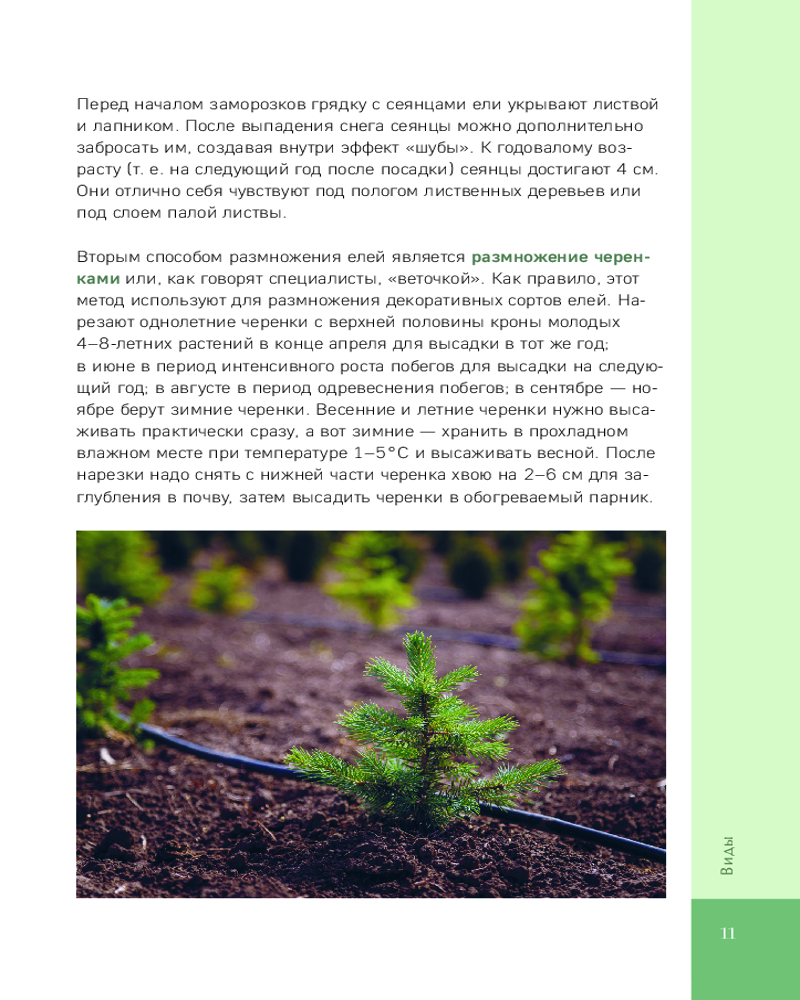 Перед началом заморозков грядку с сеянцами ели укрывают листвой и лапником. После выпадения снега сеянцы можно дополнительно забросать им, создавая внутри эффект «шубы». К годовалому возрасту (т. е. на следующий год после посадки) сеянцы достигают 4 см. Они отлично себя чувствуют под пологом лиственных деревьев или под слоем палой листвы.

Вторым способом размножения елей является размножение черенками или, как говорят специалисты, «веточкой». Как правило, этот метод используют для размножения декоративных сортов елей. Нарезают однолетние черенки с верхней половины кроны молодых 4–8-летних растений в конце апреля для высадки в тот же год; в июне в период интенсивного роста побегов для высадки на следующий год; в августе в период одревеснения побегов; в сентябре — ноябре берут зимние черенки. Весенние и летние черенки нужно высаживать практически сразу, а вот зимние — хранить в прохладном влажном месте при температуре 1–5°С и высаживать весной. После нарезки надо снять с нижней части черенка хвою на 2–6 см для заглубления в почву, затем высадить черенки в обогреваемый парник.

Виды

11